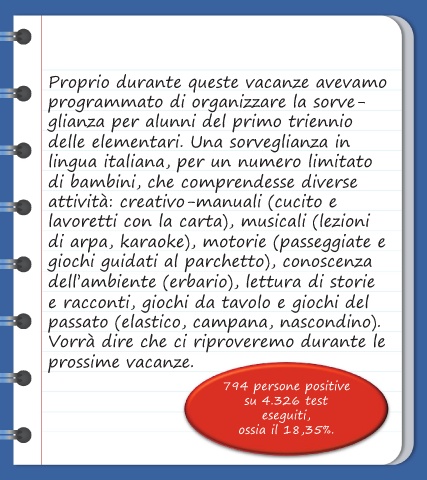 Proprio durante queste vacanze avevamo programmato di organizzare la sorveglianza per alunni del primo triennio delle elementari. Una sorveglianza in lingua italiana, per un numero limitato di bambini, che comprendesse diverse attività: creativo-manuali (cucito e lavoretti con la carta), musicali (lezioni di arpa, karaoke), motorie (passeggiate e giochi guidati al parchetto), conoscenza dell'ambiente (erbario), lettura di storie e racconti, giochi da tavolo e giochi del passato (elastico, campana, nascondino). Vorrà dire che ci riproveremo durante le prossime vacanze.

794 persone positive su 4.326 test eseguiti, ossia il 18,35%.